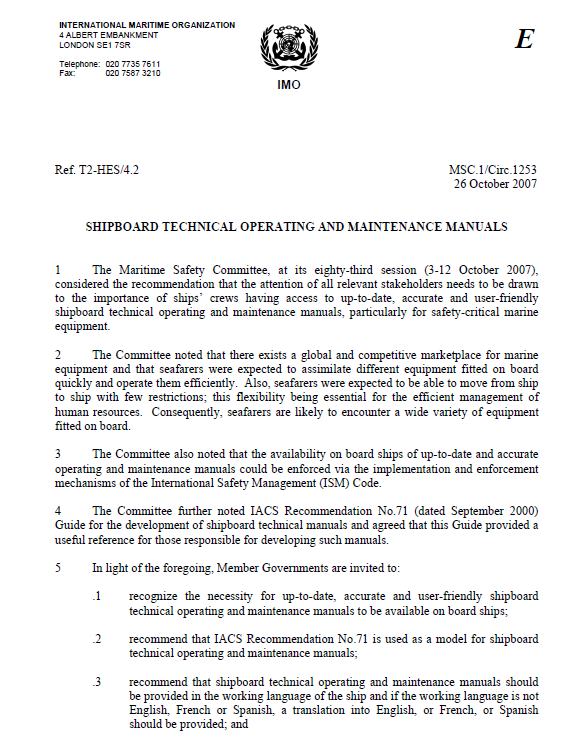 INTERNATIONAL MARITIME ORGANIZATION
4 ALBERT EMBANKMENT
LONDON SE1 7SR

Telephone: 020 7735 7611
Fax: 020 7587 3210

IMO

E

Ref. T2-HES/4.2

MSC.1/Circ.1253
26 October 2007

SHIPBOARD TECHNICAL OPERATING AND MAINTENANCE MANUALS

1 The Maritime Safety Committee, at its eighty-third session (3-12 October 2007), considered the recommendation that the attention of all relevant stakeholders needs to be drawn to the importance of ships' crews having access to up-to-date, accurate and user-friendly shipboard technical operating and maintenance manuals, particularly for safety-critical marine equipment.

2 The Committee noted that there exists a global and competitive marketplace for marine equipment and that seafarers were expected to assimilate different equipment fitted on board quickly and operate them efficiently. Also, seafarers were expected to be able to move from ship to ship with few restrictions; this flexibility being essential for the efficient management of human resources. Consequently, seafarers are likely to encounter a wide variety of equipment fitted on board.

3 The Committee also noted that the availability on board ships of up-to-date and accurate operating and maintenance manuals could be enforced via the implementation and enforcement mechanisms of the International Safety Management (ISM) Code.

4 The Committee further noted IACS Recommendation No.71 (dated September 2000) Guide for the development of shipboard technical manuals and agreed that this Guide provided a useful reference for those responsible for developing such manuals.

5 In light of the foregoing, Member Governments are invited to:

.1 recognize the necessity for up-to-date, accurate and user-friendly shipboard technical operating and maintenance manuals to be available on board ships;

.2 recommend that IACS Recommendation No.71 is used as a model for shipboard technical operating and maintenance manuals;

.3 recommend that shipboard technical operating and maintenance manuals should be provided in the working language of the ship and if the working language is not English, French or Spanish, a translation into English, or French, or Spanish should be provided; and